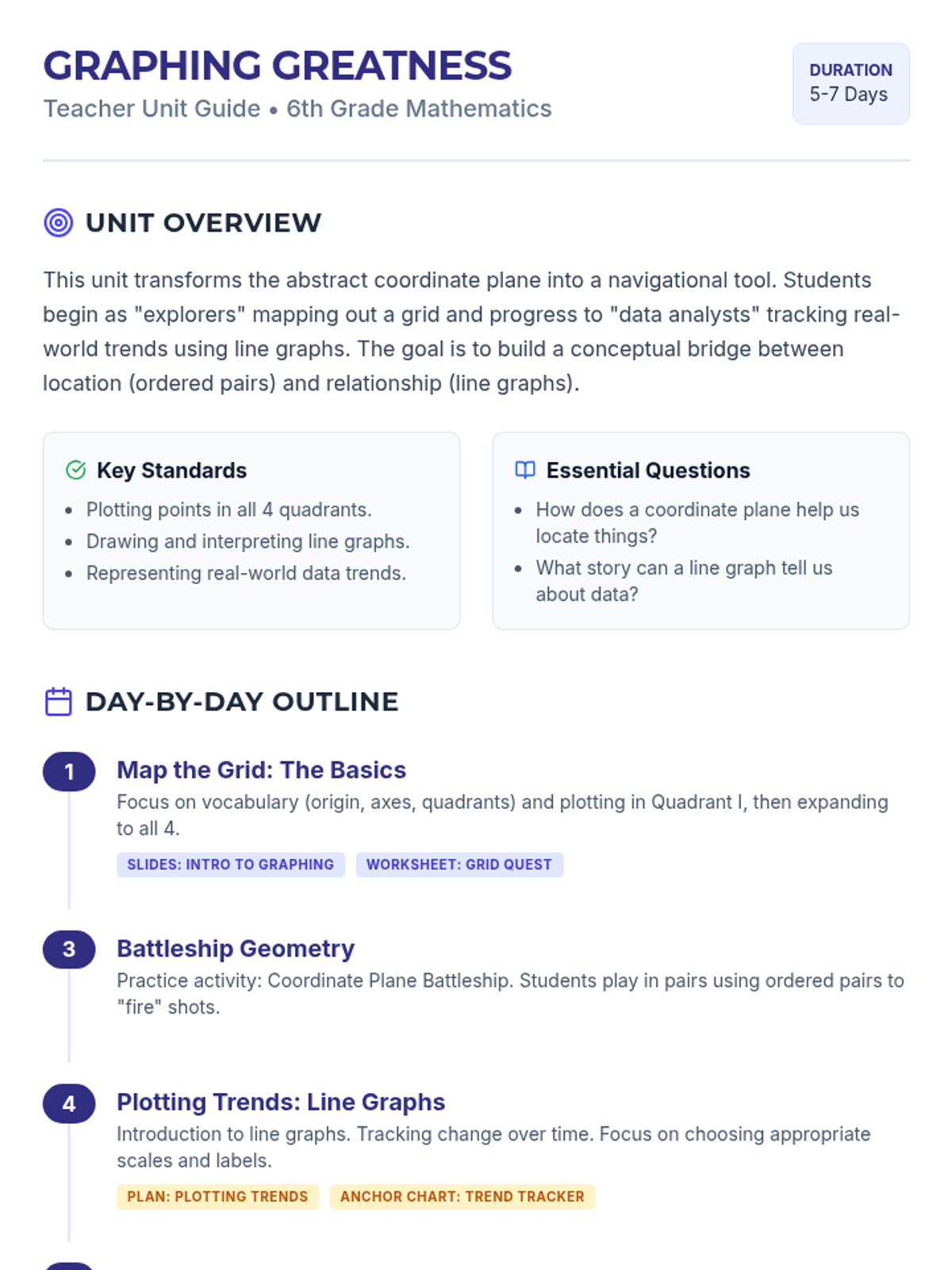 GRAPHING GREATNESS
Teacher Unit Guide • 6th Grade Mathematics

DURATION
5-7 Days

UNIT OVERVIEW

This unit transforms the abstract coordinate plane into a navigational tool. Students begin as "explorers" mapping out a grid and progress to "data analysts" tracking real-world trends using line graphs. The goal is to build a conceptual bridge between location (ordered pairs) and relationship (line graphs).

Key Standards
• Plotting points in all 4 quadrants.
• Drawing and interpreting line graphs.
• Representing real-world data trends.

Essential Questions
• How does a coordinate plane help us locate things?
• What story can a line graph tell us about data?

DAY-BY-DAY OUTLINE

1
Map the Grid: The Basics
Focus on vocabulary (origin, axes, quadrants) and plotting in Quadrant I, then expanding to all 4.
SLIDES: INTRO TO GRAPHING
WORKSHEET: GRID QUEST

3
Battleship Geometry
Practice activity: Coordinate Plane Battleship. Students play in pairs using ordered pairs to "fire" shots.

4
Plotting Trends: Line Graphs
Introduction to line graphs. Tracking change over time. Focus on choosing appropriate scales and labels.
PLAN: PLOTTING TRENDS
ANCHOR CHART: TREND TRACKER